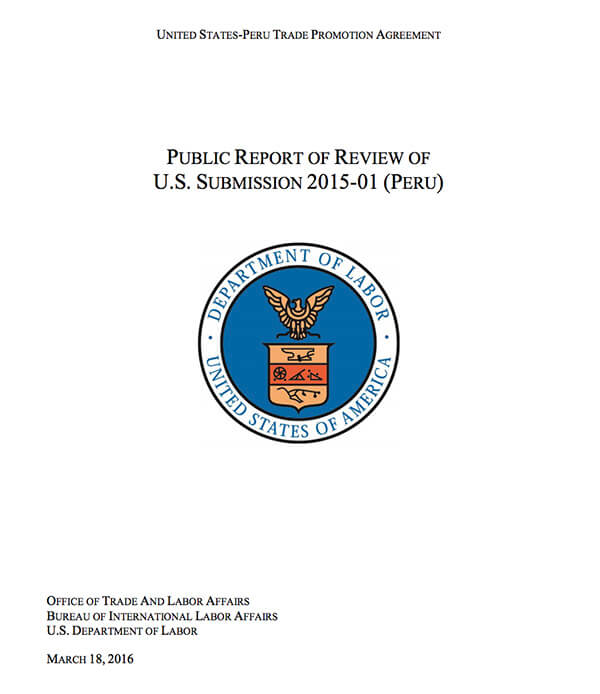 UNITED STATES-PERU TRADE PROMOTION AGREEMENT

PUBLIC REPORT OF REVIEW OF
U.S. SUBMISSION 2015-01 (PERU)

DEPARTMENT OF LABOR
UNITED STATES OF AMERICA

OFFICE OF TRADE AND LABOR AFFAIRS
BUREAU OF INTERNATIONAL LABOR AFFAIRS
U.S. DEPARTMENT OF LABOR

MARCH 18, 2016